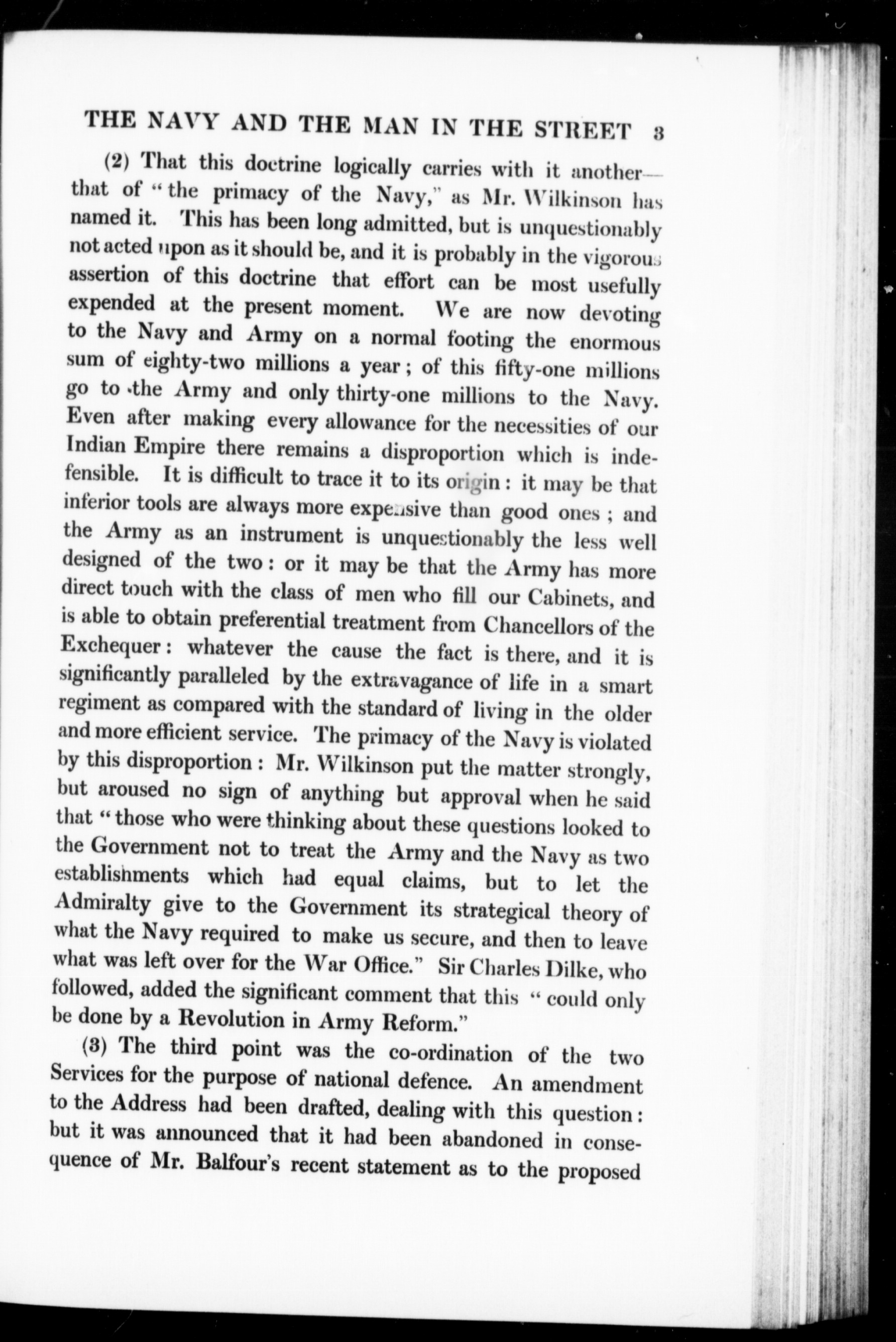 THE NAVY AND THE MAN IN THE STREET 3

(2) That this doctrine logically carries with it another—that of "the primacy of the Navy," as Mr. Wilkinson has named it. This has been long admitted, but is unquestionably not acted upon as it should be, and it is probably in the vigorous assertion of this doctrine that effort can be most usefully expended at the present moment. We are now devoting to the Navy and Army on a normal footing the enormous sum of eighty-two millions a year; of this fifty-one millions go to the Army and only thirty-one millions to the Navy. Even after making every allowance for the necessities of our Indian Empire there remains a disproportion which is indefensible. It is difficult to trace it to its origin: it may be that inferior tools are always more expensive than good ones; and the Army as an instrument is unquestionably the less well designed of the two: or it may be that the Army has more direct touch with the class of men who fill our Cabinets, and is able to obtain preferential treatment from Chancellors of the Exchequer: whatever the cause the fact is there, and it is significantly paralleled by the extravagance of life in a smart regiment as compared with the standard of living in the older and more efficient service. The primacy of the Navy is violated by this disproportion: Mr. Wilkinson put the matter strongly, but aroused no sign of anything but approval when he said that "those who were thinking about these questions looked to the Government not to treat the Army and the Navy as two establishments which had equal claims, but to let the Admiralty give to the Government its strategical theory of what the Navy required to make us secure, and then to leave what was left over for the War Office." Sir Charles Dilke, who followed, added the significant comment that this "could only be done by a Revolution in Army Reform."

(3) The third point was the co-ordination of the two Services for the purpose of national defence. An amendment to the Address had been drafted, dealing with this question: but it was announced that it had been abandoned in consequence of Mr. Balfour's recent statement as to the proposed